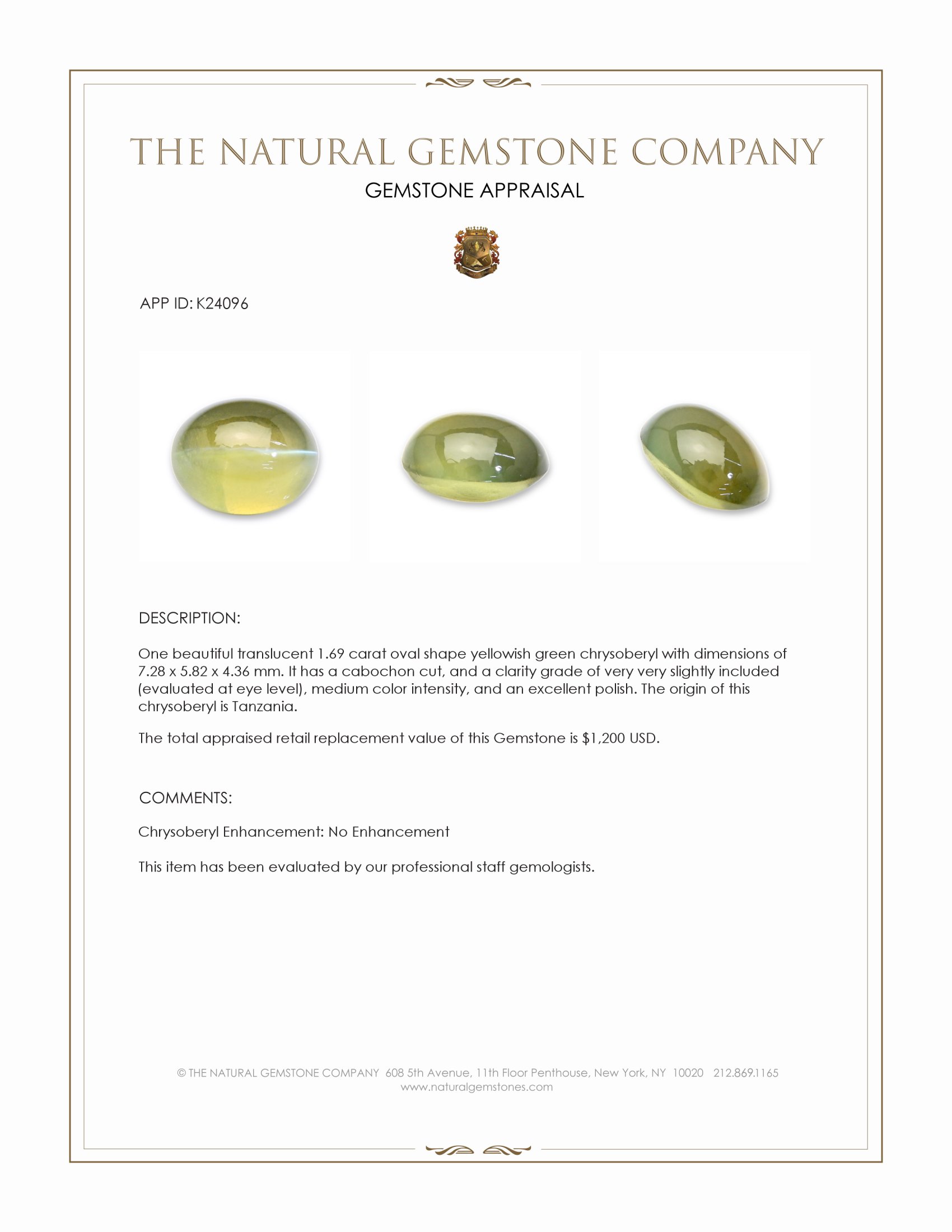 THE NATURAL GEMSTONE COMPANY
GEMSTONE APPRAISAL

APP ID: K24096

DESCRIPTION:

One beautiful translucent 1.69 carat oval shape yellowish green chrysoberyl with dimensions of 7.28 x 5.82 x 4.36 mm. It has a cabochon cut, and a clarity grade of very very slightly included (evaluated at eye level), medium color intensity, and an excellent polish. The origin of this chrysoberyl is Tanzania.

The total appraised retail replacement value of this Gemstone is $1,200 USD.

COMMENTS:

Chrysoberyl Enhancement: No Enhancement

This item has been evaluated by our professional staff gemologists.

© THE NATURAL GEMSTONE COMPANY 608 5th Avenue, 11th Floor Penthouse, New York, NY 10020 212.869.1165
www.naturalgemstones.com